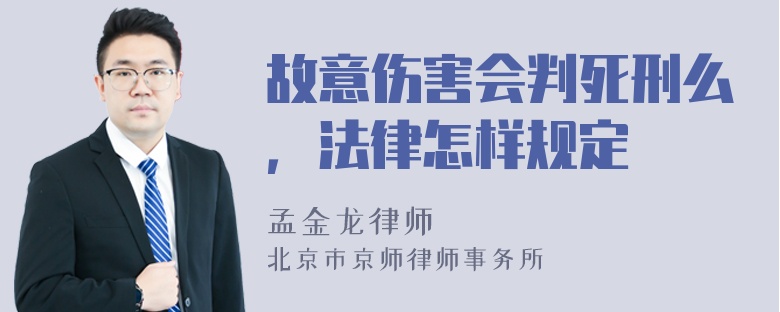 故意伤害会判死刑么，法律怎样规定

孟金龙律师
北京市京师律师事务所